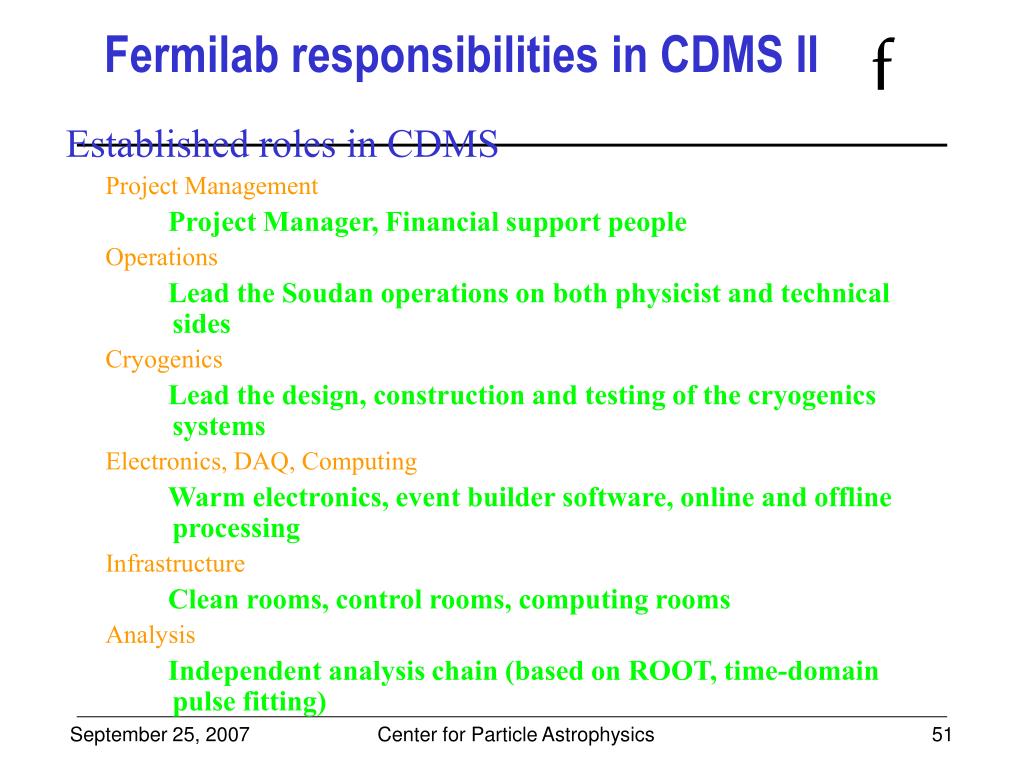 Fermilab responsibilities in CDMS II

f

Established roles in CDMS

Project Management

Project Manager, Financial support people

Operations

Lead the Soudan operations on both physicist and technical sides

Cryogenics

Lead the design, construction and testing of the cryogenics systems

Electronics, DAQ, Computing

Warm electronics, event builder software, online and offline processing

Infrastructure

Clean rooms, control rooms, computing rooms

Analysis

Independent analysis chain (based on ROOT, time-domain pulse fitting)

September 25, 2007

Center for Particle Astrophysics

51